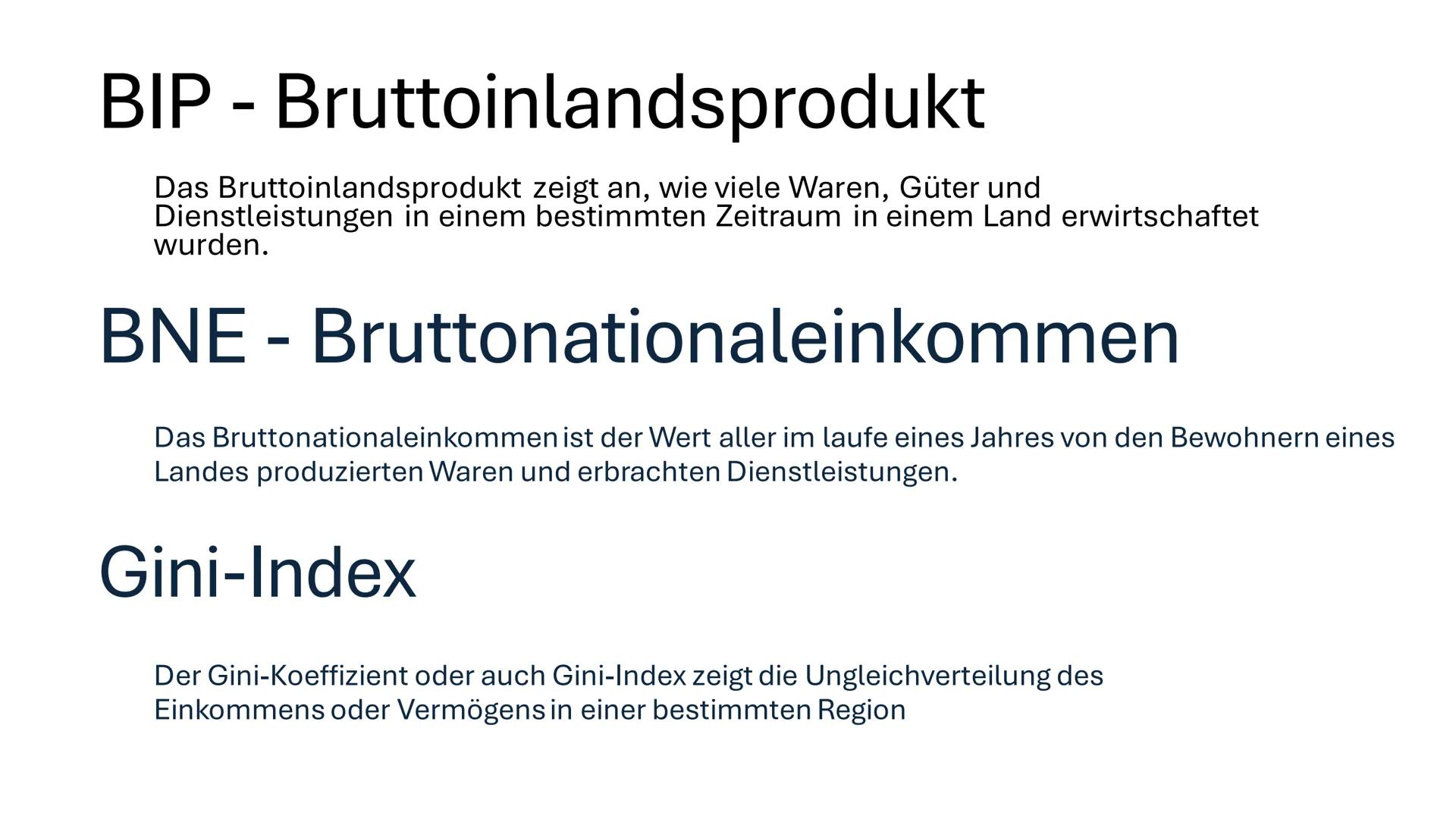 BIP - Bruttoinlandsprodukt

Das Bruttoinlandsprodukt zeigt an, wie viele Waren, Güter und Dienstleistungen in einem bestimmten Zeitraum in einem Land erwirtschaftet wurden.

BNE - Bruttonationaleinkommen

Das Bruttonationaleinkommen ist der Wert aller im laufe eines Jahres von den Bewohnern eines Landes produzierten Waren und erbrachten Dienstleistungen.

Gini-Index

Der Gini-Koeffizient oder auch Gini-Index zeigt die Ungleichverteilung des Einkommens oder Vermögens in einer bestimmten Region